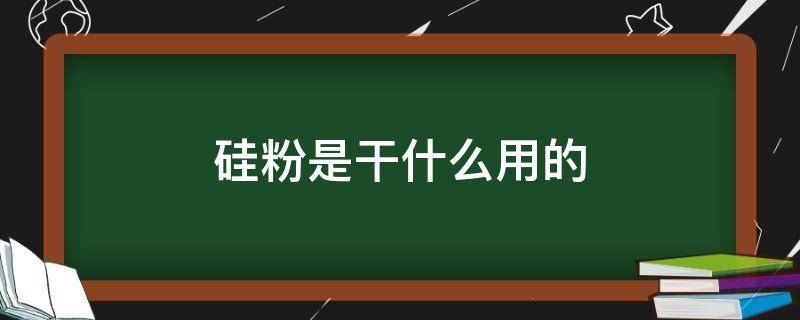 硅粉是干什么用的